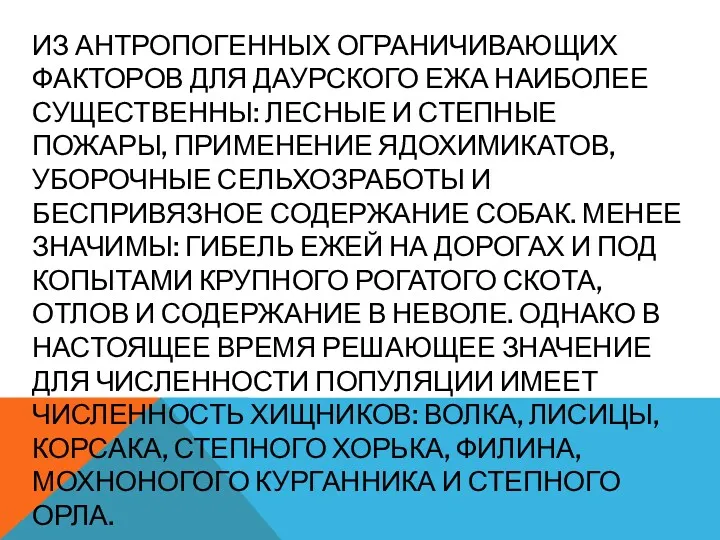 ИЗ АНТРОПОГЕННЫХ ОГРАНИЧИВАЮЩИХ ФАКТОРОВ ДЛЯ ДАУРСКОГО ЕЖА НАИБОЛЕЕ СУЩЕСТВЕННЫ: ЛЕСНЫЕ И СТЕПНЫЕ ПОЖАРЫ, ПРИМЕНЕНИЕ ЯДОХИМИКАТОВ, УБОРОЧНЫЕ СЕЛЬХОЗРАБОТЫ И БЕСПРИВЯЗНОЕ СОДЕРЖАНИЕ СОБАК. МЕНЕЕ ЗНАЧИМЫ: ГИБЕЛЬ ЕЖЕЙ НА ДОРОГАХ И ПОД КОПЫТАМИ КРУПНОГО РОГАТОГО СКОТА, ОТЛОВ И СОДЕРЖАНИЕ В НЕВОЛЕ. ОДНАКО В НАСТОЯЩЕЕ ВРЕМЯ РЕШАЮЩЕЕ ЗНАЧЕНИЕ ДЛЯ ЧИСЛЕННОСТИ ПОПУЛЯЦИИ ИМЕЕТ ЧИСЛЕННОСТЬ ХИЩНИКОВ: ВОЛКА, ЛИСИЦЫ, КОРСАКА, СТЕПНОГО ХОРЬКА, ФИЛИНА, МОХНОНОГОГО КУРГАННИКА И СТЕПНОГО ОРЛА.